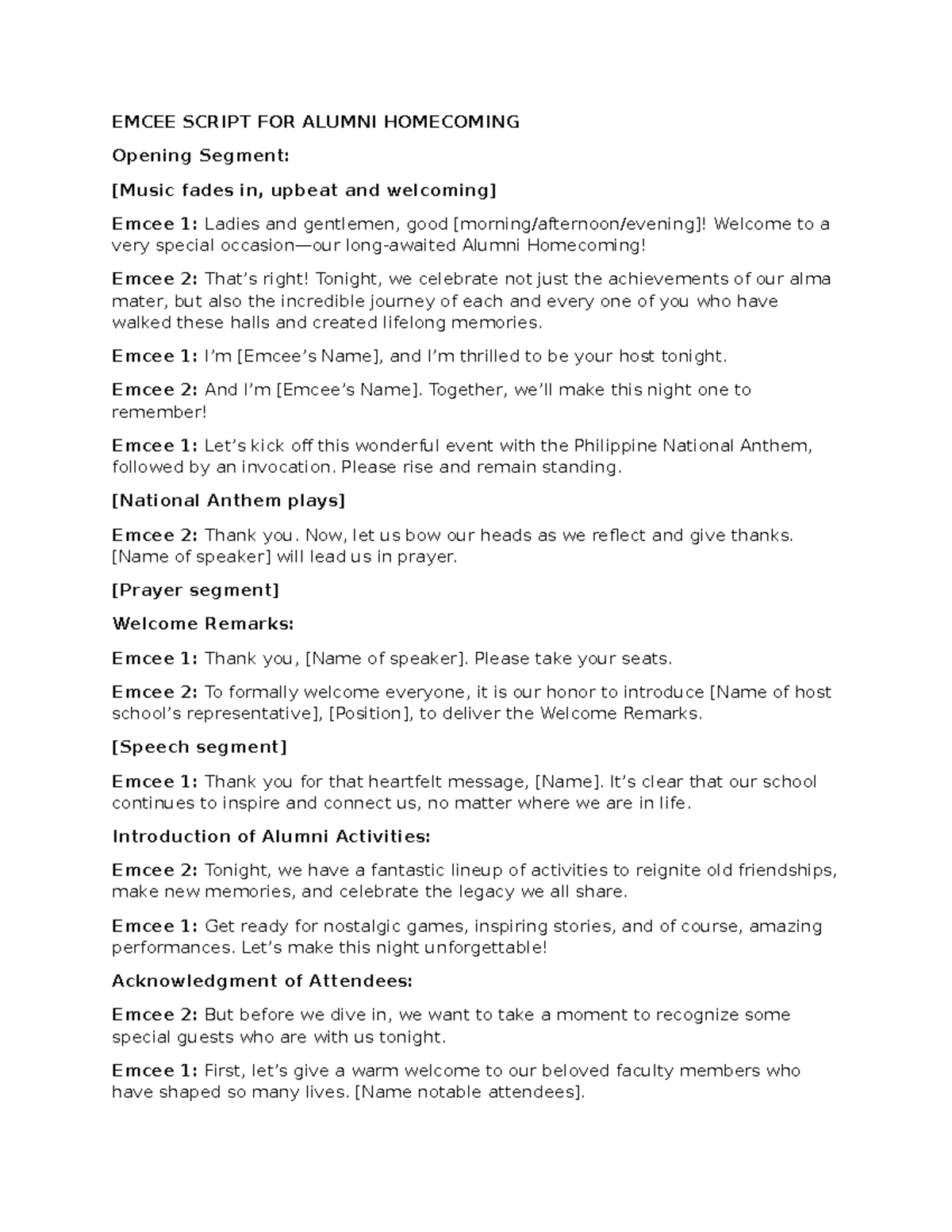 EMCEE SCRIPT FOR ALUMNI HOMECOMING

Opening Segment:

[Music fades in, upbeat and welcoming]

Emcee 1: Ladies and gentlemen, good [morning/afternoon/evening]! Welcome to a very special occasion—our long-awaited Alumni Homecoming!

Emcee 2: That's right! Tonight, we celebrate not just the achievements of our alma mater, but also the incredible journey of each and every one of you who have walked these halls and created lifelong memories.

Emcee 1: I'm [Emcee's Name], and I'm thrilled to be your host tonight.

Emcee 2: And I'm [Emcee's Name]. Together, we'll make this night one to remember!

Emcee 1: Let's kick off this wonderful event with the Philippine National Anthem, followed by an invocation. Please rise and remain standing.

[National Anthem plays]

Emcee 2: Thank you. Now, let us bow our heads as we reflect and give thanks. [Name of speaker] will lead us in prayer.

[Prayer segment]

Welcome Remarks:

Emcee 1: Thank you, [Name of speaker]. Please take your seats.

Emcee 2: To formally welcome everyone, it is our honor to introduce [Name of host school's representative], [Position], to deliver the Welcome Remarks.

[Speech segment]

Emcee 1: Thank you for that heartfelt message, [Name]. It's clear that our school continues to inspire and connect us, no matter where we are in life.

Introduction of Alumni Activities:

Emcee 2: Tonight, we have a fantastic lineup of activities to reignite old friendships, make new memories, and celebrate the legacy we all share.

Emcee 1: Get ready for nostalgic games, inspiring stories, and of course, amazing performances. Let's make this night unforgettable!

Acknowledgment of Attendees:

Emcee 2: But before we dive in, we want to take a moment to recognize some special guests who are with us tonight.

Emcee 1: First, let's give a warm welcome to our beloved faculty members who have shaped so many lives. [Name notable attendees].